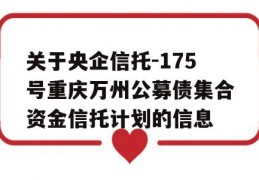 关于央企信托-175号重庆万州公募债集合资金信托计划的信息